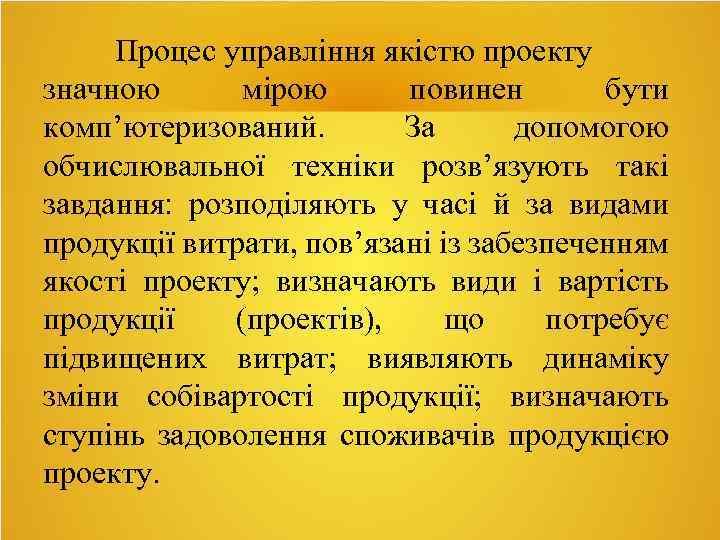 Процес управління якістю проекту значною мірою повинен бути комп'ютеризований. За допомогою обчислювальної техніки розв'язують такі завдання: розподіляють у часі й за видами продукції витрати, пов'язані із забезпеченням якості проекту; визначають види і вартість продукції (проектів), що потребує підвищених витрат; виявляють динаміку зміни собівартості продукції; визначають ступінь задоволення споживачів продукцією проекту.